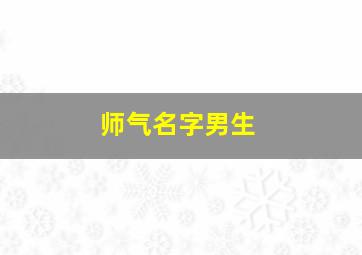 师气名字男生